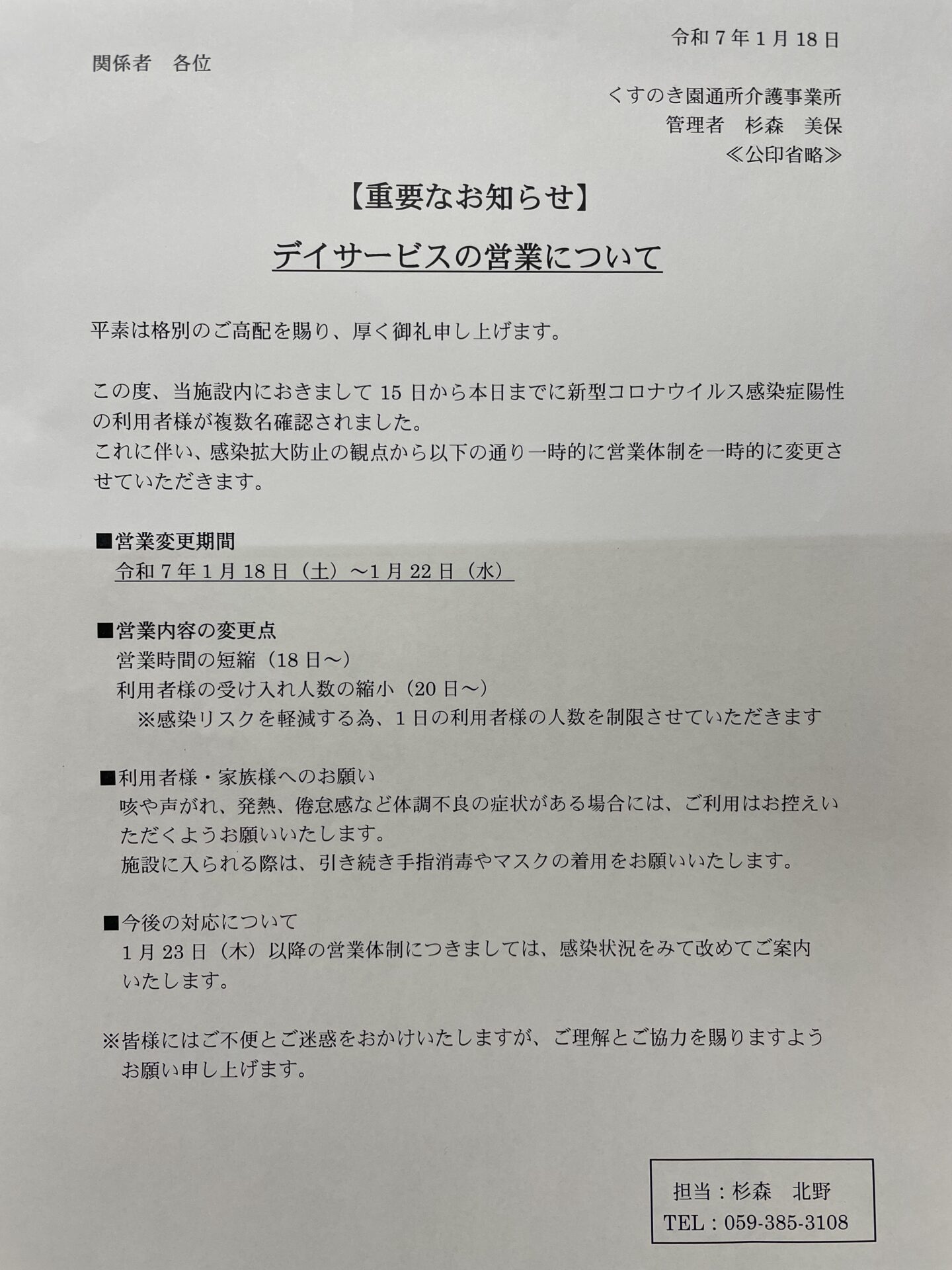 令和 7 年 1 月 18 日

関係者　各位

くすのき園通所介護事業所
管理者　杉森　美保
≪公印省略≫

【重要なお知らせ】

デイサービスの営業について

平素は格別のご高配を賜り、厚く御礼申し上げます。

この度、当施設内におきまして 15 日から本日までに新型コロナウイルス感染症陽性の利用者様が複数名確認されました。
これに伴い、感染拡大防止の観点から以下の通り一時的に営業体制を一時的に変更させていただきます。

■営業変更期間
令和 7 年 1 月 18 日（土）～1 月 22 日（水）

■営業内容の変更点
営業時間の短縮（18 日～）
利用者様の受け入れ人数の縮小（20 日～）
※感染リスクを軽減する為、1 日の利用者様の人数を制限させていただきます

■利用者様・家族様へのお願い
咳や声がれ、発熱、倦怠感など体調不良の症状がある場合には、ご利用はお控えいただくようお願いいたします。
施設に入られる際は、引き続き手指消毒やマスクの着用をお願いいたします。

■今後の対応について
1 月 23 日（木）以降の営業体制につきましては、感染状況をみて改めてご案内いたします。

※皆様にはご不便とご迷惑をおかけいたしますが、ご理解とご協力を賜りますようお願い申し上げます。

担当：杉森　北野
TEL：059-385-3108